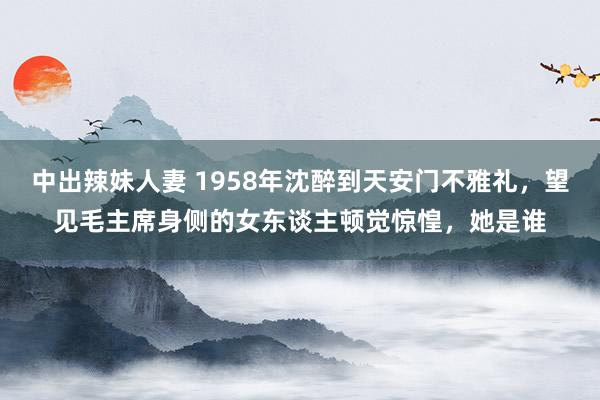 中出辣妹人妻 1958年沈醉到天安门不雅礼，望见毛主席身侧的女东谈主顿觉惊惶，她是谁